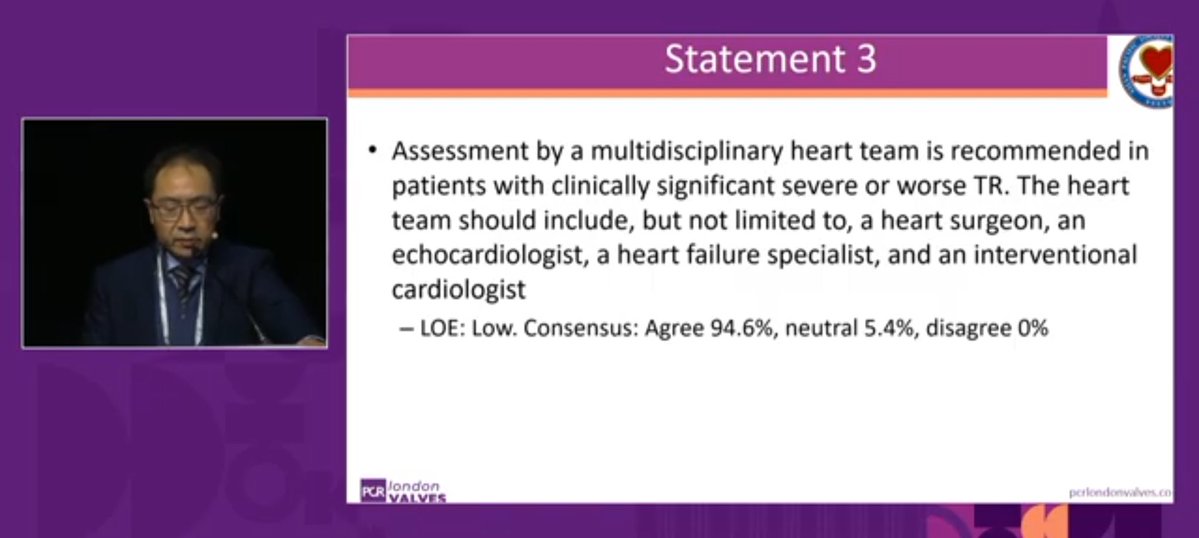 Statement 3

• Assessment by a multidisciplinary heart team is recommended in patients with clinically significant severe or worse TR. The heart team should include, but not limited to, a heart surgeon, an echocardiologist, a heart failure specialist, and an interventional cardiologist
– LOE: Low. Consensus: Agree 94.6%, neutral 5.4%, disagree 0%

PCR london VALVES

pcrlondonvalves.co